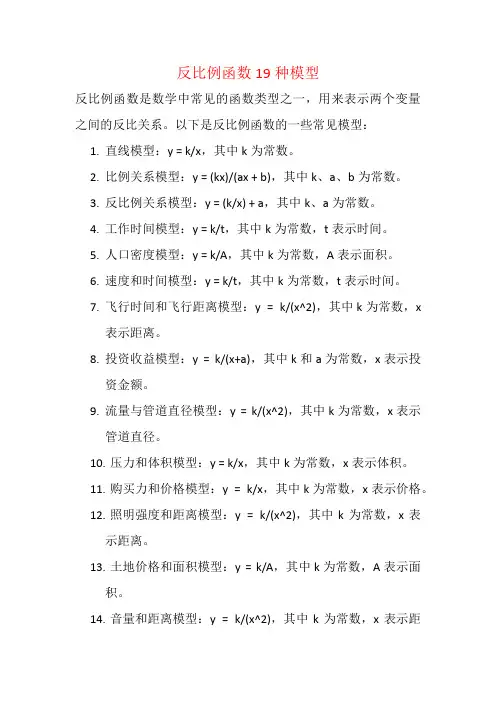 反比例函数 19 种模型

反比例函数是数学中常见的函数类型之一，用来表示两个变量之间的反比关系。以下是反比例函数的一些常见模型：

1. 直线模型：y = k/x，其中 k 为常数。

2. 比例关系模型：y = (kx)/(ax + b)，其中 k、a、b 为常数。

3. 反比例关系模型：y = (k/x) + a，其中 k、a 为常数。

4. 工作时间模型：y = k/t，其中 k 为常数，t 表示时间。

5. 人口密度模型：y = k/A，其中 k 为常数，A 表示面积。

6. 速度和时间模型：y = k/t，其中 k 为常数，t 表示时间。

7. 飞行时间和飞行距离模型：y = k/(x^2)，其中 k 为常数，x 表示距离。

8. 投资收益模型：y = k/(x+a)，其中 k 和 a 为常数，x 表示投资金额。

9. 流量与管道直径模型：y = k/(x^2)，其中 k 为常数，x 表示管道直径。

10. 压力和体积模型：y = k/x，其中 k 为常数，x 表示体积。

11. 购买力和价格模型：y = k/x，其中 k 为常数，x 表示价格。

12. 照明强度和距离模型：y = k/(x^2)，其中 k 为常数，x 表示距离。

13. 土地价格和面积模型：y = k/A，其中 k 为常数，A 表示面积。

14. 音量和距离模型：y = k/(x^2)，其中 k 为常数，x 表示距